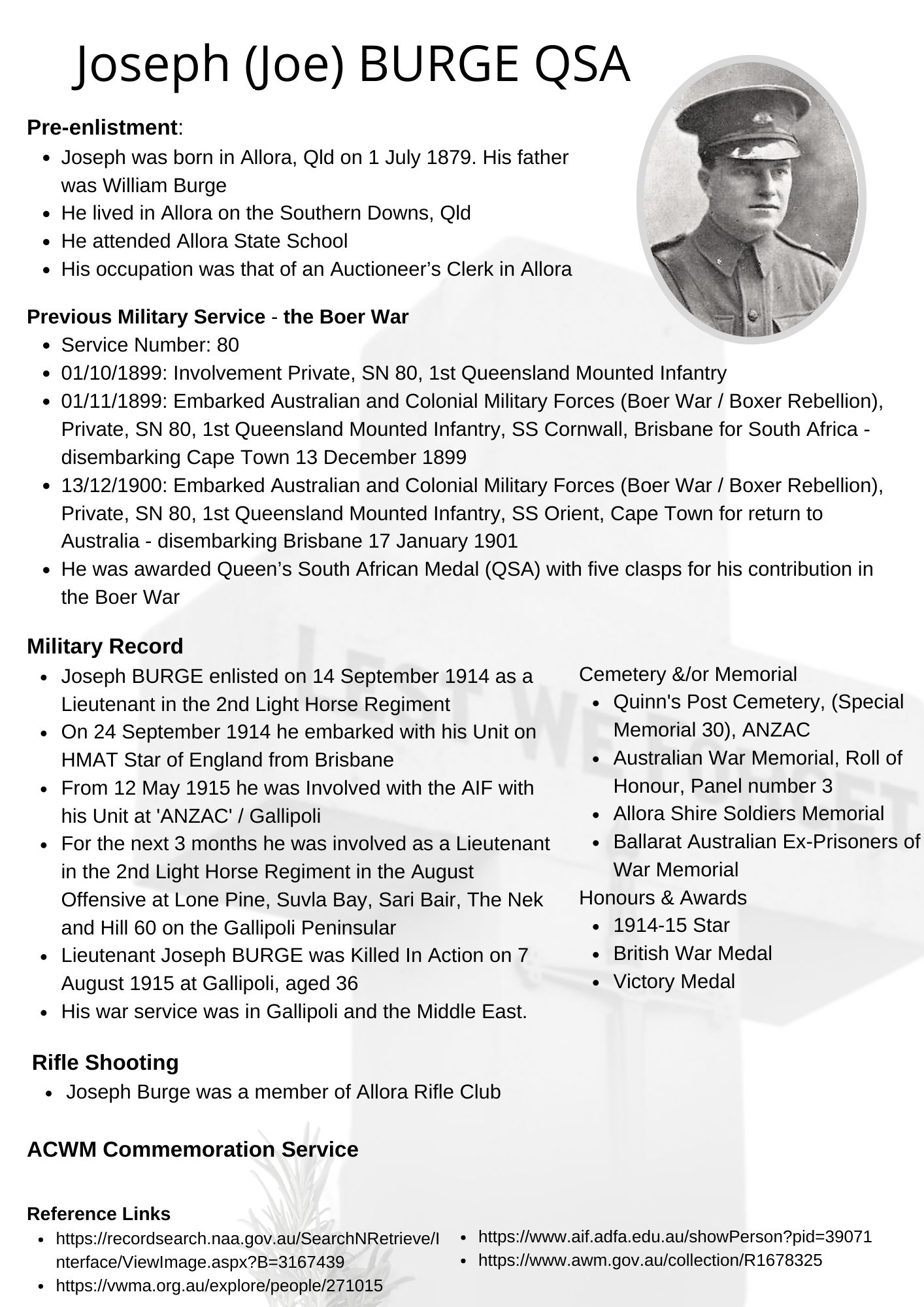 Joseph (Joe) BURGE QSA

Pre-enlistment:

- Joseph was born in Allora, Qld on 1 July 1879. His father was William Burge
- He lived in Allora on the Southern Downs, Qld
- He attended Allora State School
- His occupation was that of an Auctioneer's Clerk in Allora

Previous Military Service - the Boer War

- Service Number: 80
- 01/10/1899: Involvement Private, SN 80, 1st Queensland Mounted Infantry
- 01/11/1899: Embarked Australian and Colonial Military Forces (Boer War / Boxer Rebellion), Private, SN 80, 1st Queensland Mounted Infantry, SS Cornwall, Brisbane for South Africa - disembarking Cape Town 13 December 1899
- 13/12/1900: Embarked Australian and Colonial Military Forces (Boer War / Boxer Rebellion), Private, SN 80, 1st Queensland Mounted Infantry, SS Orient, Cape Town for return to Australia - disembarking Brisbane 17 January 1901
- He was awarded Queen's South African Medal (QSA) with five clasps for his contribution in the Boer War

Military Record

- Joseph BURGE enlisted on 14 September 1914 as a Lieutenant in the 2nd Light Horse Regiment
- On 24 September 1914 he embarked with his Unit on HMAT Star of England from Brisbane
- From 12 May 1915 he was Involved with the AIF with his Unit at 'ANZAC' / Gallipoli
- For the next 3 months he was involved as a Lieutenant in the 2nd Light Horse Regiment in the August Offensive at Lone Pine, Suvla Bay, Sari Bair, The Nek and Hill 60 on the Gallipoli Peninsular
- Lieutenant Joseph BURGE was Killed In Action on 7 August 1915 at Gallipoli, aged 36
- His war service was in Gallipoli and the Middle East.

Cemetery &/or Memorial

- Quinn's Post Cemetery, (Special Memorial 30), ANZAC
- Australian War Memorial, Roll of Honour, Panel number 3
- Allora Shire Soldiers Memorial
- Ballarat Australian Ex-Prisoners of War Memorial

Honours & Awards

- 1914-15 Star
- British War Medal
- Victory Medal

LEST WE FORGET

Rifle Shooting

- Joseph Burge was a member of Allora Rifle Club

ACWM Commemoration Service

Reference Links

- https://recordsearch.naa.gov.au/SearchNRetrieve/Interface/ViewImage.aspx?B=3167439
- https://vwma.org.au/explore/people/271015
- https://www.aif.adfa.edu.au/showPerson?pid=39071
- https://www.awm.gov.au/collection/R1678325